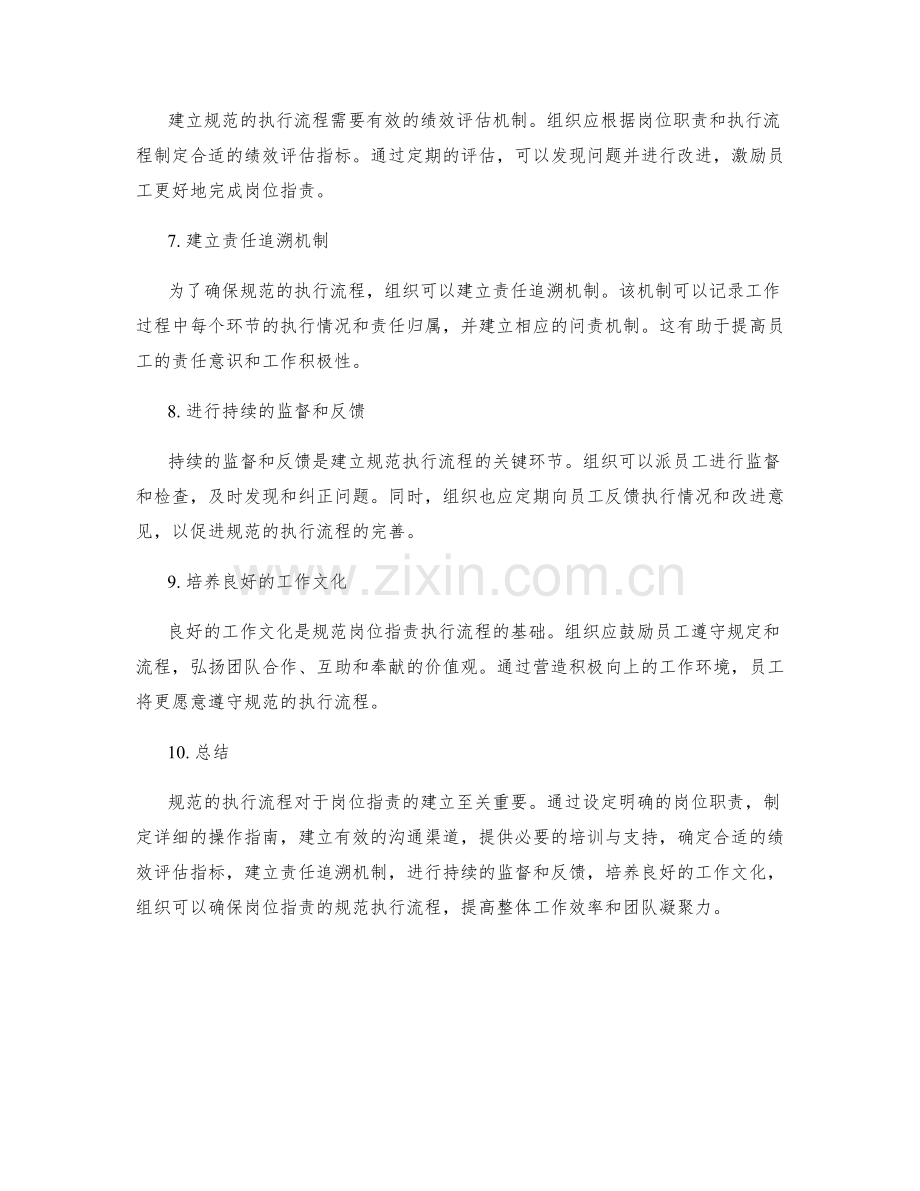 建立规范的执行流程需要有效的绩效评估机制。组织应根据岗位职责和执行流程制定合适的绩效评估指标。通过定期的评估，可以发现问题并进行改进，激励员工更好地完成岗位指责。

7. 建立责任追溯机制

为了确保规范的执行流程，组织可以建立责任追溯机制。该机制可以记录工作过程中每个环节的执行情况和责任归属，并建立相应的问责机制。这有助于提高员工的责任意识和工作积极性。

8. 进行持续的监督和反馈

持续的监督和反馈是建立规范执行流程的关键环节。组织可以派员工进行监督和检查，及时发现和纠正问题。同时，组织也应定期向员工反馈执行情况和改进意见，以促进规范的执行流程的完善。

9. 培养良好的工作文化

www.zixin.com.cn

良好的工作文化是规范岗位指责执行流程的基础。组织应鼓励员工遵守规定和流程，弘扬团队合作、互助和奉献的价值观。通过营造积极向上的工作环境，员工将更愿意遵守规范的执行流程。

10. 总结

规范的执行流程对于岗位指责的建立至关重要。通过设定明确的岗位职责，制定详细的操作指南，建立有效的沟通渠道，提供必要的培训与支持，确定合适的绩效评估指标，建立责任追溯机制，进行持续的监督和反馈，培养良好的工作文化，组织可以确保岗位指责的规范执行流程，提高整体工作效率和团队凝聚力。